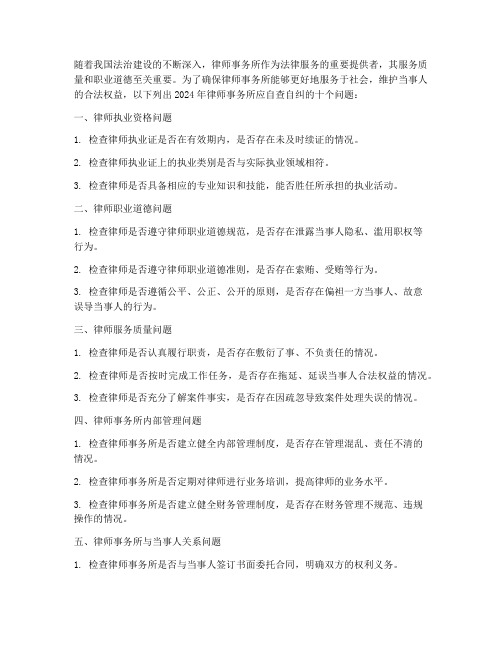 随着我国法治建设的不断深入，律师事务所作为法律服务的重要提供者，其服务质量和职业道德至关重要。为了确保律师事务所能够更好地服务于社会，维护当事人的合法权益，以下列出2024年律师事务所应自查自纠的十个问题：

一、律师执业资格问题

1. 检查律师执业证是否在有效期内，是否存在未及时续证的情况。

2. 检查律师执业证上的执业类别是否与实际执业领域相符。

3. 检查律师是否具备相应的专业知识和技能，能否胜任所承担的执业活动。

二、律师职业道德问题

1. 检查律师是否遵守律师职业道德规范，是否存在泄露当事人隐私、滥用职权等行为。

2. 检查律师是否遵守律师职业道德准则，是否存在索贿、受贿等行为。

3. 检查律师是否遵循公平、公正、公开的原则，是否存在偏袒一方当事人、故意误导当事人的行为。

三、律师服务质量问题

1. 检查律师是否认真履行职责，是否存在敷衍了事、不负责任的情况。

2. 检查律师是否按时完成工作任务，是否存在拖延、延误当事人合法权益的情况。

3. 检查律师是否充分了解案件事实，是否存在因疏忽导致案件处理失误的情况。

四、律师事务所内部管理问题

1. 检查律师事务所是否建立健全内部管理制度，是否存在管理混乱、责任不清的情况。

2. 检查律师事务所是否定期对律师进行业务培训，提高律师的业务水平。

3. 检查律师事务所是否建立健全财务管理制度，是否存在财务管理不规范、违规操作的情况。

五、律师事务所与当事人关系问题

1. 检查律师事务所是否与当事人签订书面委托合同，明确双方的权利义务。